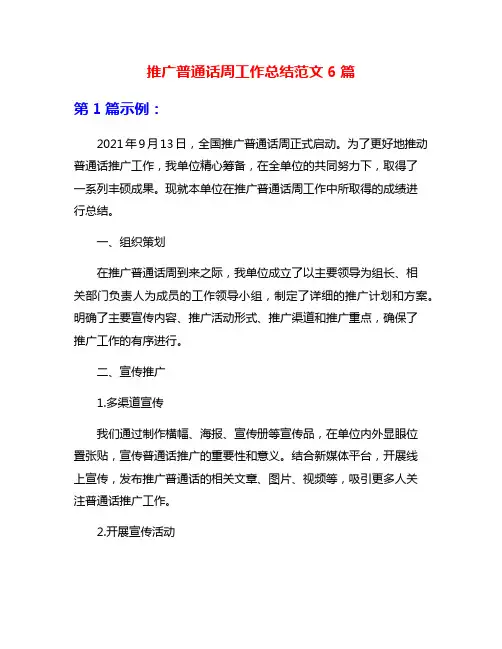 推广普通话周工作总结范文 6 篇

第 1 篇示例：

2021 年 9 月 13 日，全国推广普通话周正式启动。为了更好地推动普通话推广工作，我单位精心筹备，在全单位的共同努力下，取得了一系列丰硕成果。现就本单位在推广普通话周工作中所取得的成绩进行总结。

一、组织策划

在推广普通话周到来之际，我单位成立了以主要领导为组长、相关部门负责人为成员的工作领导小组，制定了详细的推广计划和方案。明确了主要宣传内容、推广活动形式、推广渠道和推广重点，确保了推广工作的有序进行。

二、宣传推广

1.多渠道宣传

我们通过制作横幅、海报、宣传册等宣传品，在单位内外显眼位置张贴，宣传普通话推广的重要性和意义。结合新媒体平台，开展线上宣传，发布推广普通话的相关文章、图片、视频等，吸引更多人关注普通话推广工作。

2.开展宣传活动